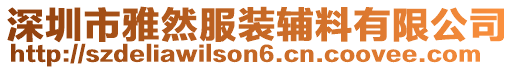 深圳市雅然服装辅料有限公司
http://szdeliawilson6.cn.coovee.com